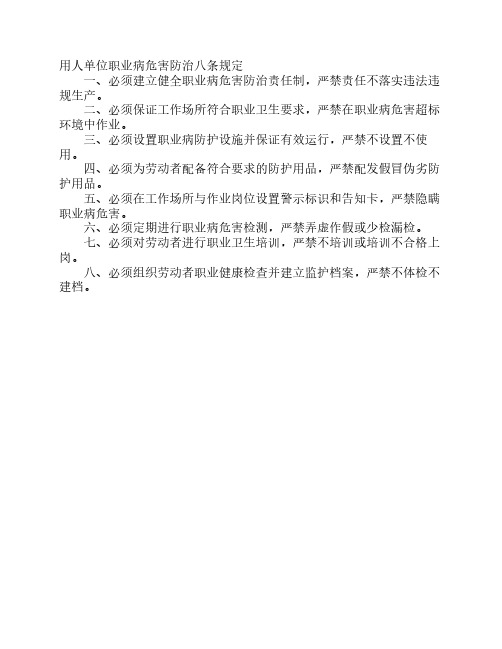 用人单位职业病危害防治八条规定

一、必须建立健全职业病危害防治责任制，严禁责任不落实违法违规生产。

二、必须保证工作场所符合职业卫生要求，严禁在职业病危害超标环境中作业。

三、必须设置职业病防护设施并保证有效运行，严禁不设置不使用。

四、必须为劳动者配备符合要求的防护用品，严禁配发假冒伪劣防护用品。

五、必须在工作场所与作业岗位设置警示标识和告知卡，严禁隐瞒职业病危害。

六、必须定期进行职业病危害检测，严禁弄虚作假或少检漏检。

七、必须对劳动者进行职业卫生培训，严禁不培训或培训不合格上岗。

八、必须组织劳动者职业健康检查并建立监护档案，严禁不体检不建档。